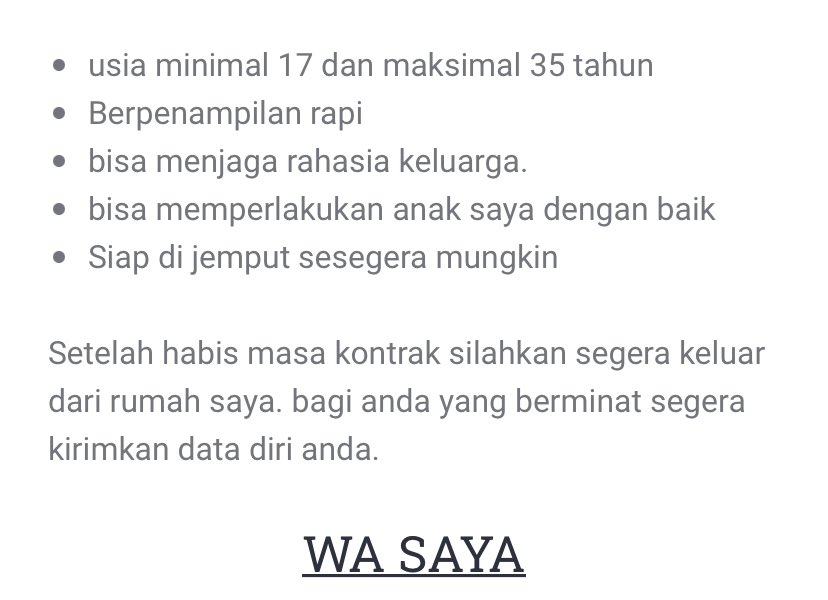 - usia minimal 17 dan maksimal 35 tahun
- Berpenampilan rapi
- bisa menjaga rahasia keluarga.
- bisa memperlakukan anak saya dengan baik
- Siap di jemput sesegera mungkin

Setelah habis masa kontrak silahkan segera keluar dari rumah saya. bagi anda yang berminat segera kirimkan data diri anda.

WA SAYA